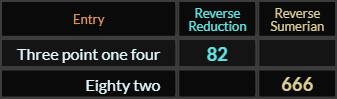 | Entry | Reverse Reduction | Reverse Sumerian |
|---|---|---|
| Three point one four | 82 | |
| Eighty two | | 666 |